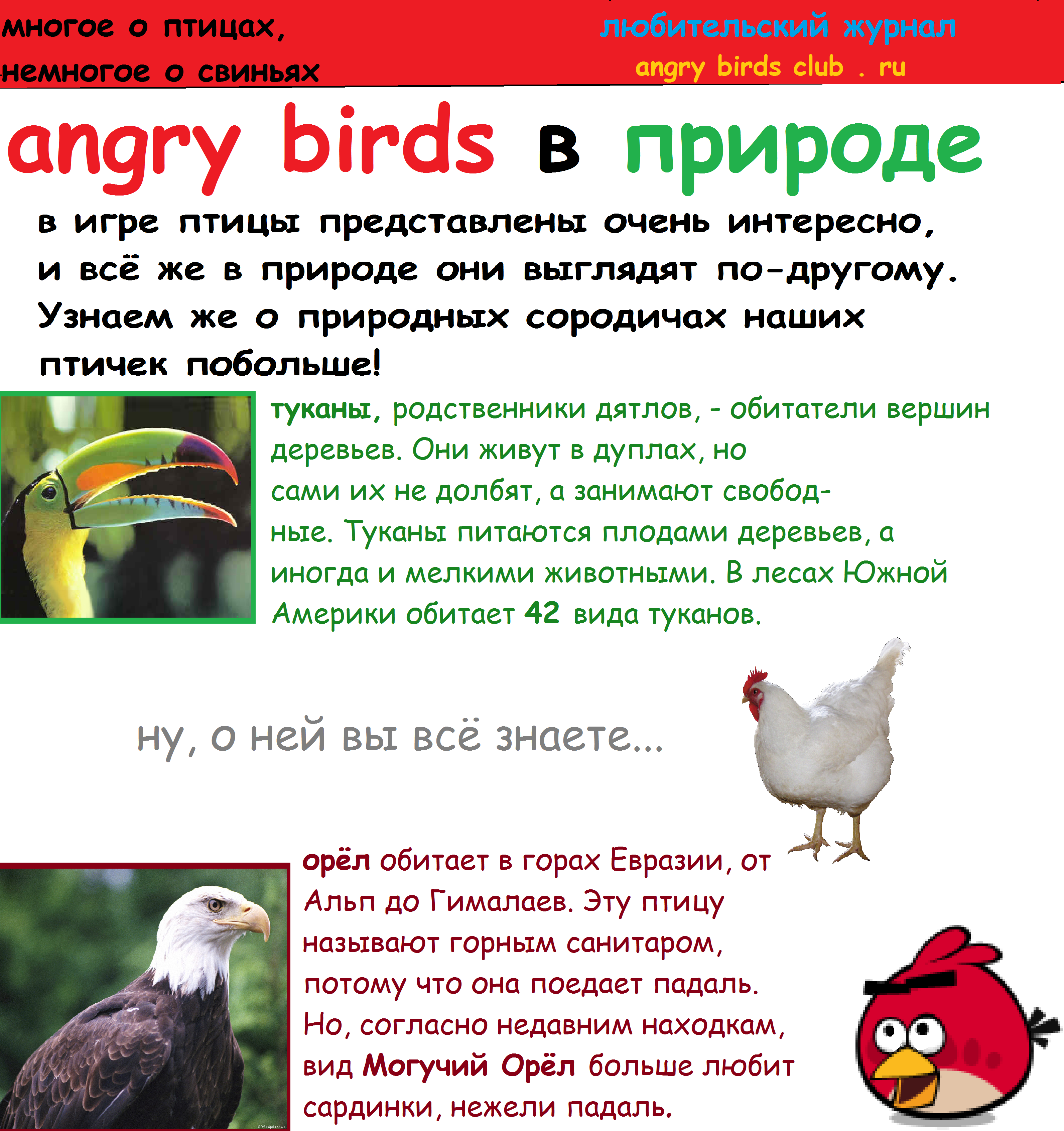 многое о птицах,
немногое о свиньях

любительский журнал
angry birds club . ru

angry birds в природе

в игре птицы представлены очень интересно, и всё же в природе они выглядят по-другому. Узнаем же о природных сородичах наших птичек побольше!

туканы, родственники дятлов, - обитатели вершин деревьев. Они живут в дуплах, но сами их не долбят, а занимают свободные. Туканы питаются плодами деревьев, а иногда и мелкими животными. В лесах Южной Америки обитает 42 вида туканов.

ну, о ней вы всё знаете...

орёл обитает в горах Евразии, от Альп до Гималаев. Эту птицу называют горным санитаром, потому что она поедает падаль. Но, согласно недавним находкам, вид Могучий Орёл больше любит сардинки, нежели падаль.